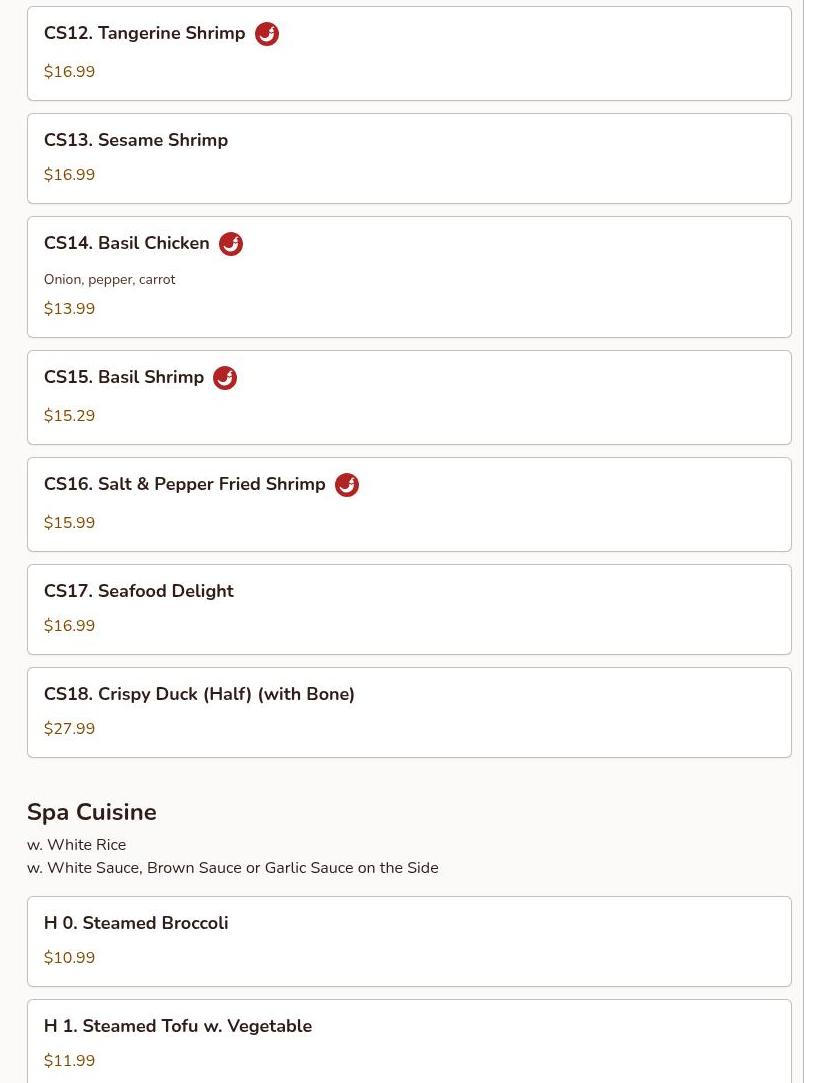 CS12. Tangerine Shrimp

$16.99

CS13. Sesame Shrimp

$16.99

CS14. Basil Chicken

Onion, pepper, carrot

$13.99

CS15. Basil Shrimp

$15.29

CS16. Salt & Pepper Fried Shrimp

$15.99

CS17. Seafood Delight

$16.99

CS18. Crispy Duck (Half) (with Bone)

$27.99

Spa Cuisine

w. White Rice
w. White Sauce, Brown Sauce or Garlic Sauce on the Side

H 0. Steamed Broccoli

$10.99

H 1. Steamed Tofu w. Vegetable

$11.99